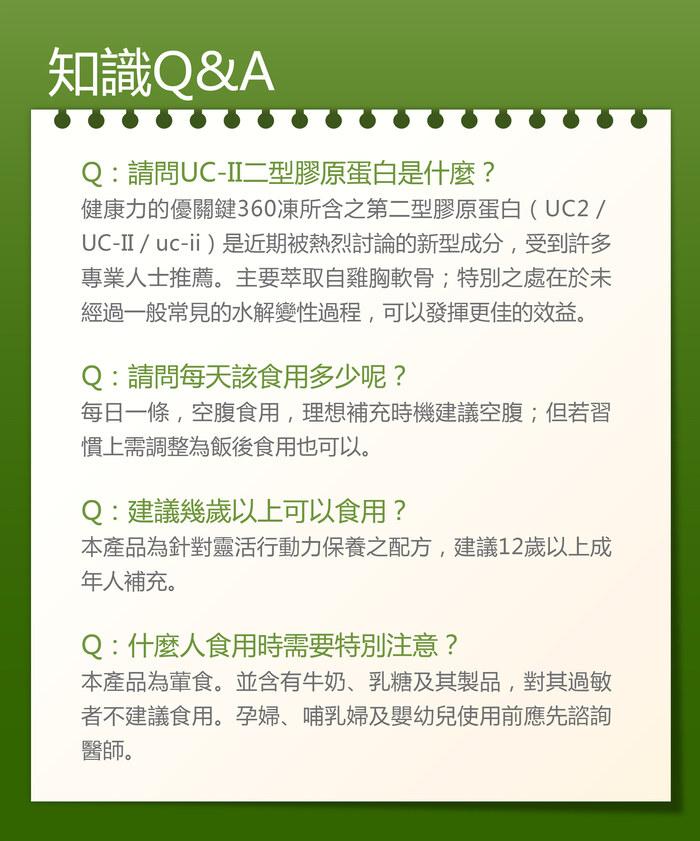 知識Q&A

Q：請問UC-II二型膠原蛋白是什麼？
健康力的優關鍵360凍所含之第二型膠原蛋白（UC2 / UC-II / uc-ii）是近期被熱烈討論的新型成分，受到許多專業人士推薦。主要萃取自雞胸軟骨；特別之處在於未經過一般常見的水解變性過程，可以發揮更佳的效益。

Q：請問每天該食用多少呢？
每日一條，空腹食用，理想補充時機建議空腹；但若習慣上需調整為飯後食用也可以。

Q：建議幾歲以上可以食用？
本產品為針對靈活行動力保養之配方，建議12歲以上成年人補充。

Q：什麼人食用時需要特別注意？
本產品為葷食。並含有牛奶、乳糖及其製品，對其過敏者不建議食用。孕婦、哺乳婦及嬰幼兒使用前應先諮詢醫師。